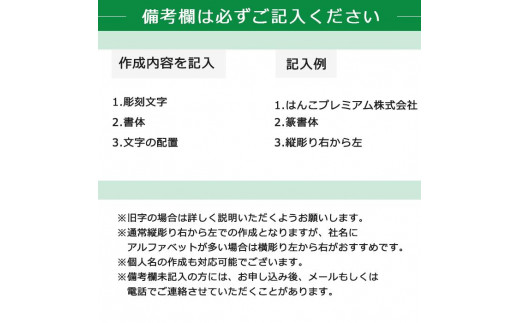 備考欄は必ずご記入ください

作成内容を記入

1.彫刻文字
2.書体
3.文字の配置

記入例

1.はんこプレミアム株式会社
2.篆書体
3.縦彫り右から左

※旧字の場合は詳しく説明いただくようお願いします。
※通常縦彫り右から左での作成となりますが、社名にアルファベットが多い場合は横彫り左から右がおすすめです。
※個人名の作成も対応可能でございます。
※備考欄未記入の方には、お申し込み後、メールもしくは電話でご連絡させていただくことがあります。